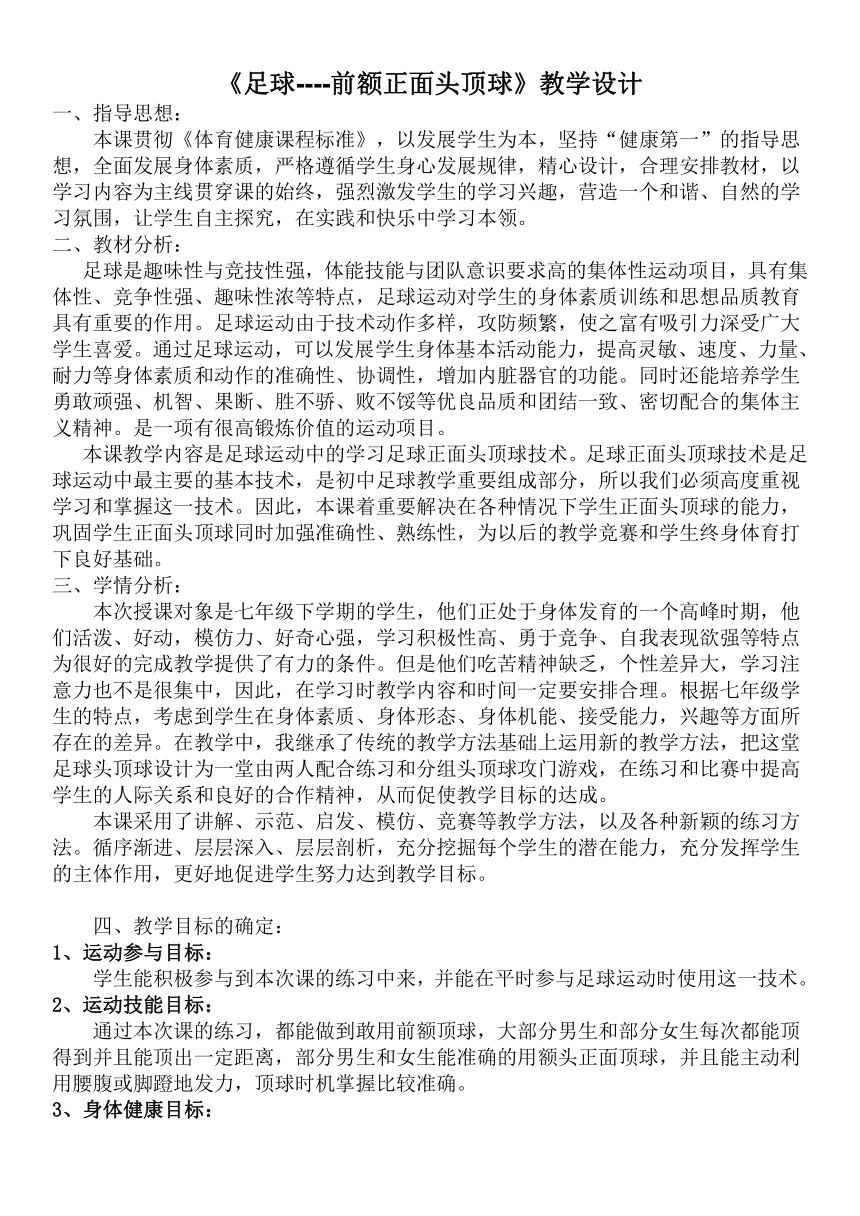 《足球----前额正面头顶球》教学设计

一、指导思想：

本课贯彻《体育健康课程标准》，以发展学生为本，坚持“健康第一”的指导思想，全面发展身体素质，严格遵循学生身心发展规律，精心设计，合理安排教材，以学习内容为主线贯穿课的始终，强烈激发学生的学习兴趣，营造一个和谐、自然的学习氛围，让学生自主探究，在实践和快乐中学习本领。

二、教材分析：

足球是趣味性与竞技性强，体能技能与团队意识要求高的集体性运动项目，具有集体性、竞争性强、趣味性浓等特点，足球运动对学生的身体素质训练和思想品质教育具有重要的作用。足球运动由于技术动作多样，攻防频繁，使之富有吸引力深受广大学生喜爱。通过足球运动，可以发展学生身体基本活动能力，提高灵敏、速度、力量、耐力等身体素质和动作的准确性、协调性，增加内脏器官的功能。同时还能培养学生勇敢顽强、机智、果断、胜不骄、败不馁等优良品质和团结一致、密切配合的集体主义精神。是一项有很高锻炼价值的运动项目。

本课教学内容是足球运动中的学习足球正面头顶球技术。足球正面头顶球技术是足球运动中最主要的基本技术，是初中足球教学重要组成部分，所以我们必须高度重视学习和掌握这一技术。因此，本课着重要解决在各种情况下学生正面头顶球的能力，巩固学生正面头顶球同时加强准确性、熟练性，为以后的教学竞赛和学生终身体育打下良好基础。

三、学情分析：

本次授课对象是七年级下学期的学生，他们正处于身体发育的一个高峰时期，他们活泼、好动，模仿力、好奇心强，学习积极性高、勇于竞争、自我表现欲强等特点为很好的完成教学提供了有力的条件。但是他们吃苦精神缺乏，个性差异大，学习注意力也不是很集中，因此，在学习时教学内容和时间一定要安排合理。根据七年级学生的特点，考虑到学生在身体素质、身体形态、身体机能、接受能力，兴趣等方面所存在的差异。在教学中，我继承了传统的教学方法基础上运用新的教学方法，把这堂足球头顶球设计为一堂由两人配合练习和分组头顶球攻门游戏，在练习和比赛中提高学生的人际关系和良好的合作精神，从而促使教学目标的达成。

本课采用了讲解、示范、启发、模仿、竞赛等教学方法，以及各种新颖的练习方法。循序渐进、层层深入、层层剖析，充分挖掘每个学生的潜在能力，充分发挥学生的主体作用，更好地促进学生努力达到教学目标。

四、教学目标的确定：

1、运动参与目标：

学生能积极参与到本次课的练习中来，并能在平时参与足球运动时使用这一技术。

2、运动技能目标：

通过本次课的练习，都能做到敢用前额顶球，大部分男生和部分女生每次都能顶得到并且能顶出一定距离，部分男生和女生能准确的用额头正面顶球，并且能主动利用腰腹或脚蹬地发力，顶球时机掌握比较准确。

3、身体健康目标：